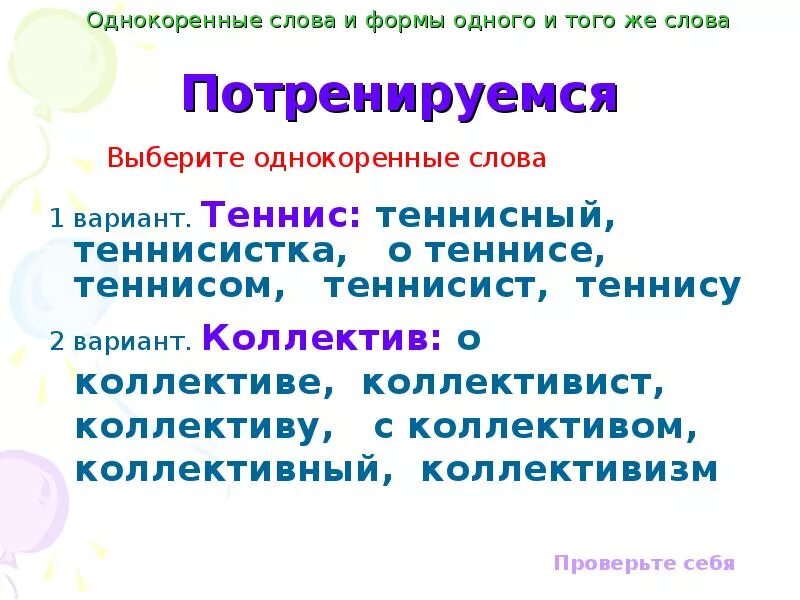 Однокоренные слова и формы одного и того же слова

Потренируемся

Выберите однокоренные слова

1 вариант. Теннис: теннисный, теннисистка, о теннисе, теннисом, теннисист, теннису

2 вариант. Коллектив: о коллективе, коллективист, коллективу, с коллективом, коллективный, коллективизм

Проверьте себя